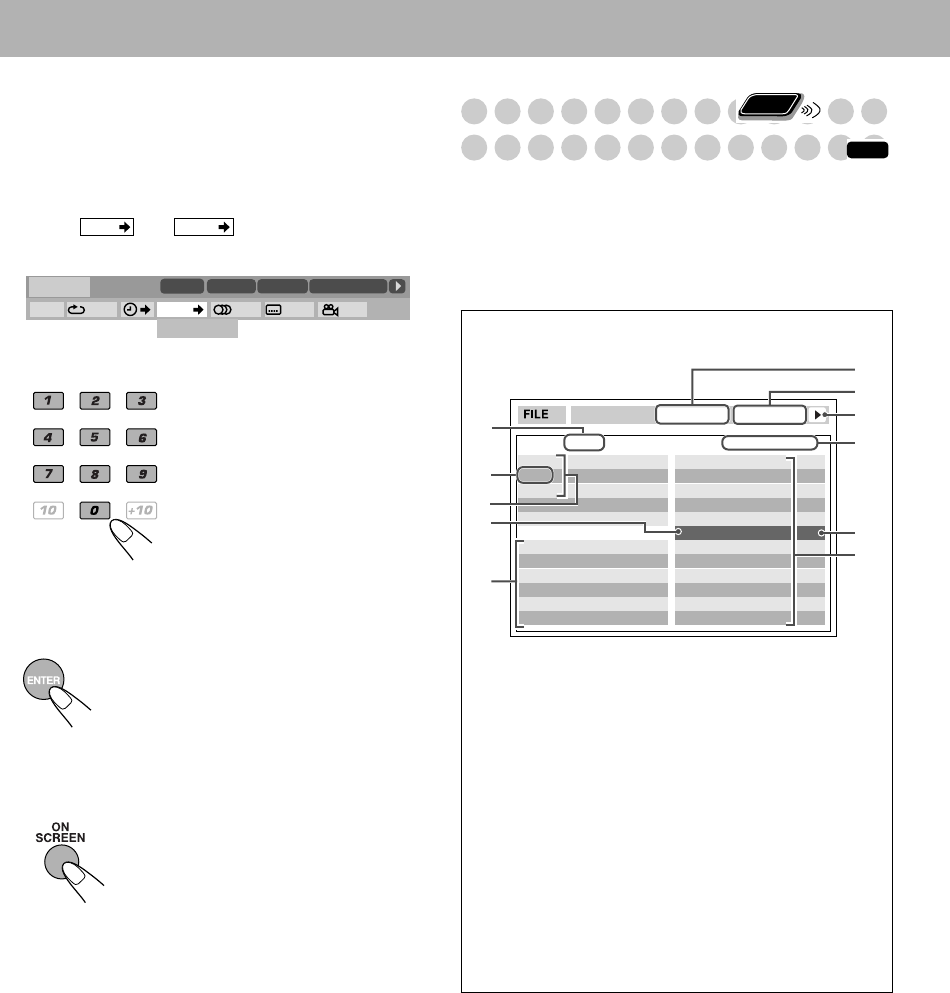 1 2 3
4 5 6
7 8 9
10 0 +10

ENTER

ON SCREEN

FILE